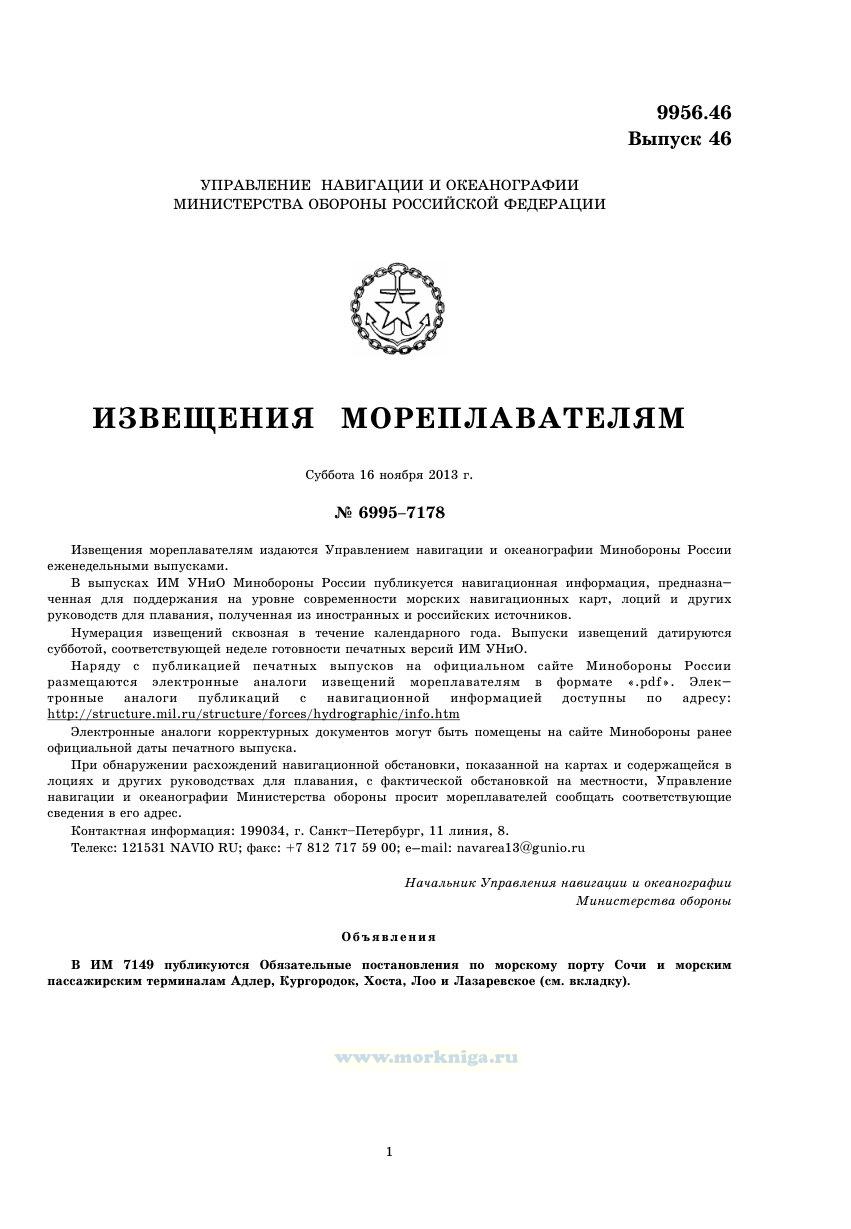 9956.46
Выпуск 46

УПРАВЛЕНИЕ НАВИГАЦИИ И ОКЕАНОГРАФИИ
МИНИСТЕРСТВА ОБОРОНЫ РОССИЙСКОЙ ФЕДЕРАЦИИ

ИЗВЕЩЕНИЯ МОРЕПЛАВАТЕЛЯМ

Суббота 16 ноября 2013 г.

№ 6995–7178

Извещения мореплавателям издаются Управлением навигации и океанографии Минобороны России еженедельными выпусками.

В выпусках ИМ УНиО Минобороны России публикуется навигационная информация, предназначенная для поддержания на уровне современности морских навигационных карт, лоций и других руководств для плавания, полученная из иностранных и российских источников.

Нумерация извещений сквозная в течение календарного года. Выпуски извещений датируются субботой, соответствующей неделе готовности печатных версий ИМ УНиО.

Наряду с публикацией печатных выпусков на официальном сайте Минобороны России размещаются электронные аналоги извещений мореплавателям в формате «.pdf». Электронные аналоги публикаций с навигационной информацией доступны по адресу: http://structure.mil.ru/structure/forces/hydrographic/info.htm

Электронные аналоги корректурных документов могут быть помещены на сайте Минобороны ранее официальной даты печатного выпуска.

При обнаружении расхождений навигационной обстановки, показанной на картах и содержащейся в лоциях и других руководствах для плавания, с фактической обстановкой на местности, Управление навигации и океанографии Министерства обороны просит мореплавателей сообщать соответствующие сведения в его адрес.

Контактная информация: 199034, г. Санкт–Петербург, 11 линия, 8.
Телекс: 121531 NAVIO RU; факс: +7 812 717 59 00; e–mail: navarea13@gunio.ru

Начальник Управления навигации и океанографии
Министерства обороны

Объявления

В ИМ 7149 публикуются Обязательные постановления по морскому порту Сочи и морским пассажирским терминалам Адлер, Кургородок, Хоста, Лоо и Лазаревское (см. вкладку).

www.morkniga.ru

1